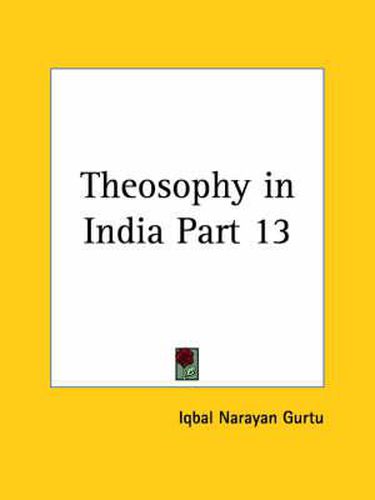 Theosophy in India Part 13

Iqbal Narayan Gurtu